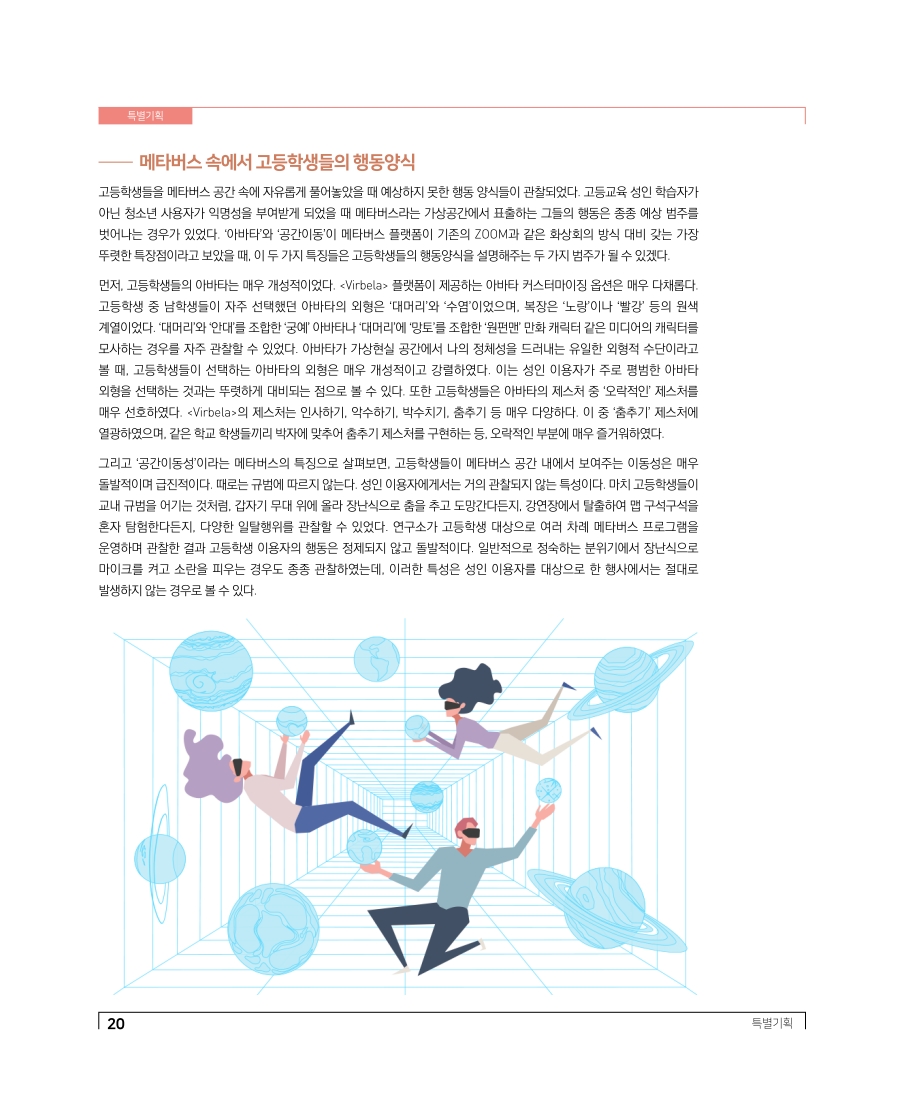 특별기획

메타버스 속에서 고등학생들의 행동양식

고등학생들을 메타버스 공간 속에 자유롭게 풀어놓았을 때 예상하지 못한 행동 양식들이 관찰되었다. 고등교육 성인 학습자가 아닌 청소년 사용자가 익명성을 부여받게 되었을 때 메타버스라는 가상공간에서 표출하는 그들의 행동은 종종 예상 범주를 벗어나는 경우가 있었다. '아바타'와 '공간이동'이 메타버스 플랫폼이 기존의 ZOOM과 같은 화상회의 방식 대비 갖는 가장 뚜렷한 특장점이라고 보았을 때, 이 두 가지 특징들은 고등학생들의 행동양식을 설명해주는 두 가지 범주가 될 수 있겠다.

먼저, 고등학생들의 아바타는 매우 개성적이었다. <Virbela> 플랫폼이 제공하는 아바타 커스터마이징 옵션은 매우 다채롭다. 고등학생 중 남학생들이 자주 선택했던 아바타의 외형은 '대머리'와 '수염'이었으며, 복장은 '노랑'이나 '빨강' 등의 원색 계열이었다. '대머리'와 '안대'를 조합한 '궁예' 아바타나 '대머리'에 '망토'를 조합한 '원펀맨' 만화 캐릭터 같은 미디어의 캐릭터를 모사하는 경우를 자주 관찰할 수 있었다. 아바타가 가상현실 공간에서 나의 정체성을 드러내는 유일한 외형적 수단이라고 볼 때, 고등학생들이 선택하는 아바타의 외형은 매우 개성적이고 강렬하였다. 이는 성인 이용자가 주로 평범한 아바타 외형을 선택하는 것과는 뚜렷하게 대비되는 점으로 볼 수 있다. 또한 고등학생들은 아바타의 제스처 중 '오락적인' 제스처를 매우 선호하였다. <Virbela>의 제스처는 인사하기, 악수하기, 박수치기, 춤추기 등 매우 다양하다. 이 중 '춤추기' 제스처에 열광하였으며, 같은 학교 학생들끼리 박자에 맞추어 춤추기 제스처를 구현하는 등, 오락적인 부분에 매우 즐거워하였다.

그리고 '공간이동성'이라는 메타버스의 특징으로 살펴보면, 고등학생들이 메타버스 공간 내에서 보여주는 이동성은 매우 돌발적이며 급진적이다. 때로는 규범에 따르지 않는다. 성인 이용자에게서는 거의 관찰되지 않는 특성이다. 마치 고등학생들이 교내 규범을 어기는 것처럼, 갑자기 무대 위에 올라 장난식으로 춤을 추고 도망간다든지, 강연장에서 탈출하여 맵 구석구석을 혼자 탐험한다든지, 다양한 일탈행위를 관찰할 수 있었다. 연구소가 고등학생 대상으로 여러 차례 메타버스 프로그램을 운영하며 관찰한 결과 고등학생 이용자의 행동은 정제되지 않고 돌발적이다. 일반적으로 정숙하는 분위기에서 장난식으로 마이크를 켜고 소란을 피우는 경우도 종종 관찰하였는데, 이러한 특성은 성인 이용자를 대상으로 한 행사에서는 절대로 발생하지 않는 경우로 볼 수 있다.

20

특별기획